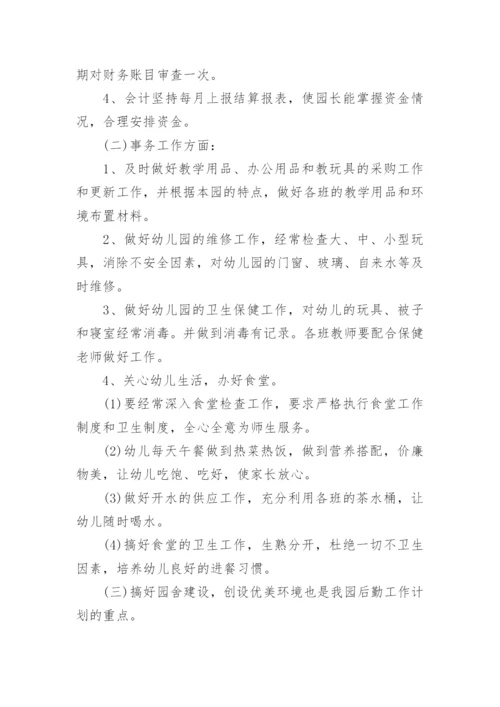 期对财务账目审查一次。

4、会计坚持每月上报结算报表，使园长能掌握资金情况，合理安排资金。

(二)事务工作方面：

1、及时做好教学用品、办公用品和教玩具的采购工作和更新工作，并根据本园的特点，做好各班的教学用品和环境布置材料。

2、做好幼儿园的维修工作，经常检查大、中、小型玩具，消除不安全因素，对幼儿园的门窗、玻璃、自来水等及时维修。

3、做好幼儿园的卫生保健工作，对幼儿的玩具、被子和寝室经常消毒。并做到消毒有记录。各班教师要配合保健老师做好工作。

4、关心幼儿生活，办好食堂。

(1)要经常深入食堂检查工作，要求严格执行食堂工作制度和卫生制度，全心全意为师生服务。

(2)幼儿每天午餐做到热菜热饭，做到营养搭配，价廉物美，让幼儿吃饱、吃好，使家长放心。

(3)做好开水的供应工作，充分利用各班的茶水桶，让幼儿随时喝水。

(4)搞好食堂的卫生工作，生熟分开，杜绝一切不卫生因素，培养幼儿良好的进餐习惯。

(三)搞好园舍建设，创设优美环境也是我园后勤工作计划的重点。